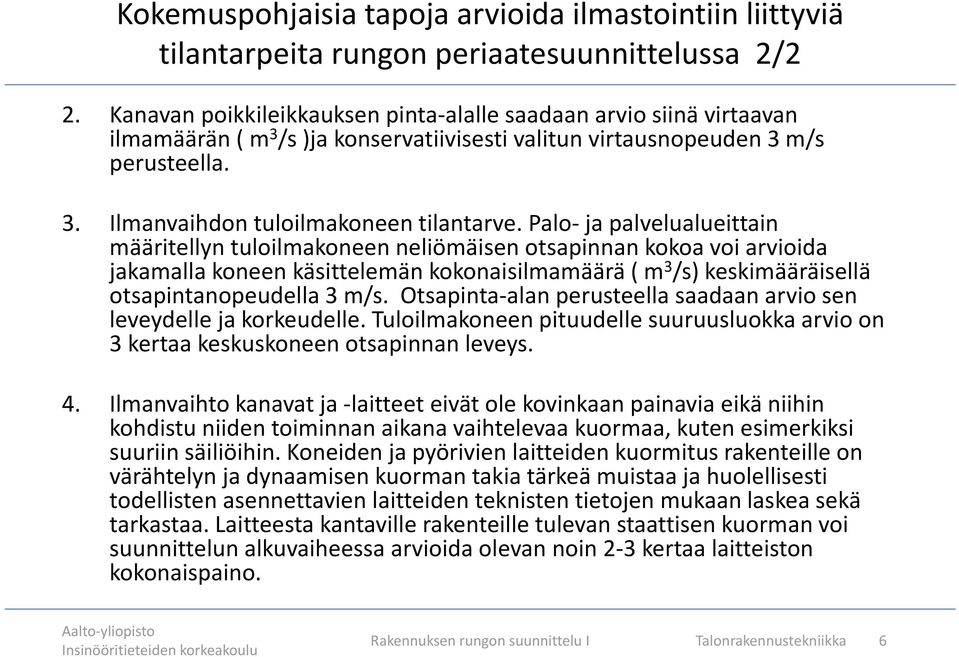 Kokemuspohjaisia tapoja arvioida ilmastointiin liittyviä tilantarpeita rungon periaatesuunnittelussa 2/2

2. Kanavan poikkileikkauksen pinta-alalle saadaan arvio siinä virtaavan ilmamäärän ( $m^3/s$ )ja konservatiivisesti valitun virtausnopeuden 3 m/s perusteella.

3. Ilmanvaihdon tuloilmakoneen tilantarve. Palo- ja palvelualueittain määritellyn tuloilmakoneen neliömäisen otsapinnan kokoa voi arvioida jakamalla koneen käsittelemän kokonaisilmamäärä ( $m^3/s$) keskimääräisellä otsapintanopeudella 3 m/s. Otsapinta-alan perusteella saadaan arvio sen leveydelle ja korkeudelle. Tuloilmakoneen pituudelle suuruusluokka arvio on 3 kertaa keskuskoneen otsapinnan leveys.

4. Ilmanvaihto kanavat ja -laitteet eivät ole kovinkaan painavia eikä niihin kohdistu niiden toiminnan aikana vaihtelevaa kuormaa, kuten esimerkiksi suuriin säiliöihin. Koneiden ja pyörivien laitteiden kuormitus rakenteille on värähtelyn ja dynaamisen kuorman takia tärkeä muistaa ja huolellisesti todellisten asennettavien laitteiden teknisten tietojen mukaan laskea sekä tarkastaa. Laitteesta kantaville rakenteille tulevan staattisen kuorman voi suunnittelun alkuvaiheessa arvioida olevan noin 2-3 kertaa laitteiston kokonaispaino.

Aalto-yliopisto
Insinööritieteiden korkeakoulu

Rakennuksen rungon suunnittelu I

Talonrakennustekniikka

6